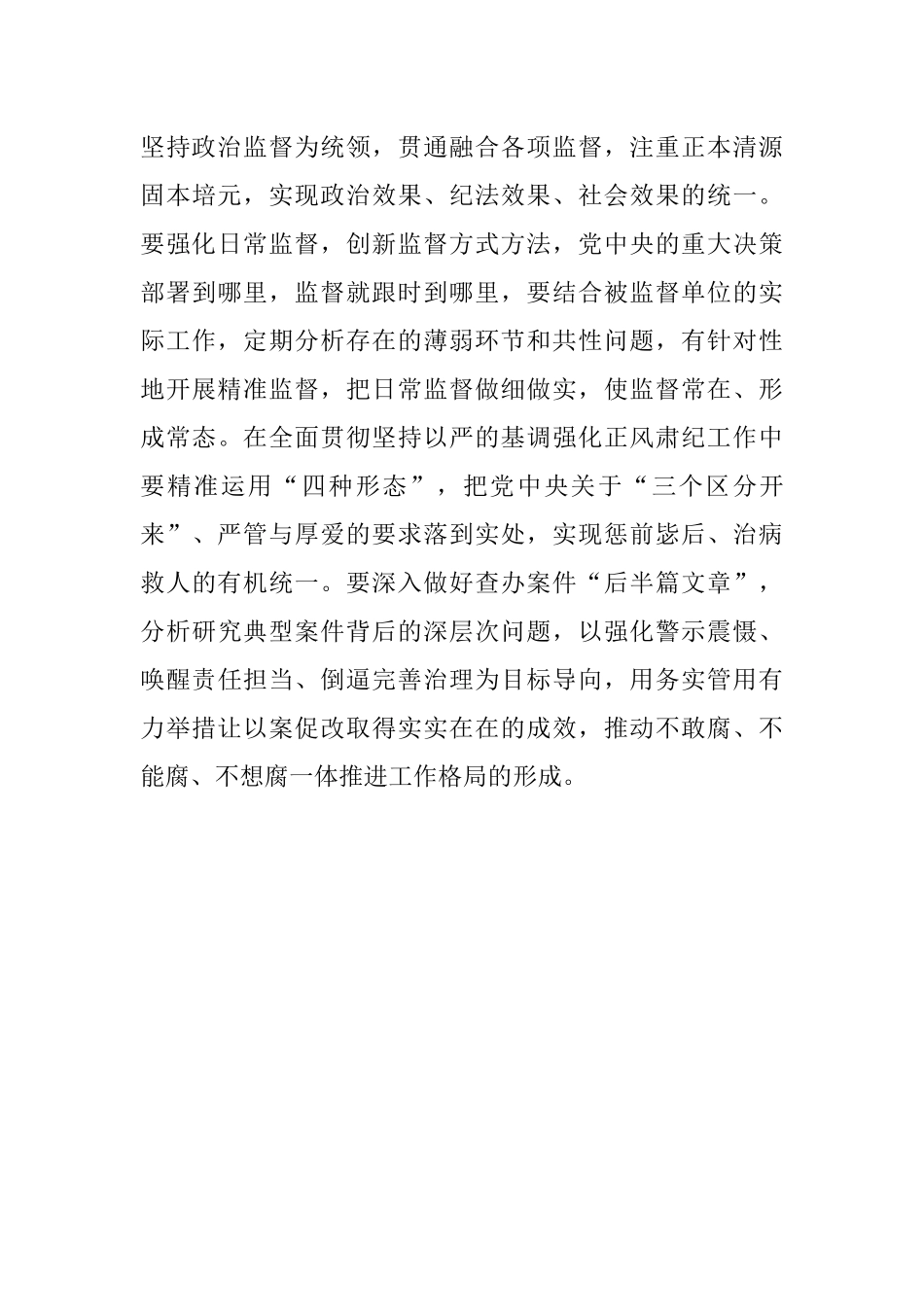 坚持政治监督为统领，贯通融合各项监督，注重正本清源固本培元，实现政治效果、纪法效果、社会效果的统一。要强化日常监督，创新监督方式方法，党中央的重大决策部署到哪里，监督就跟时到哪里，要结合被监督单位的实际工作，定期分析存在的薄弱环节和共性问题，有针对性地开展精准监督，把日常监督做细做实，使监督常在、形成常态。在全面贯彻坚持以严的基调强化正风肃纪工作中要精准运用“四种形态”，把党中央关于“三个区分开来”、严管与厚爱的要求落到实处，实现惩前毖后、治病救人的有机统一。要深入做好查办案件“后半篇文章”，分析研究典型案件背后的深层次问题，以强化警示震慑、唤醒责任担当、倒逼完善治理为目标导向，用务实管用有力举措让以案促改取得实实在在的成效，推动不敢腐、不能腐、不想腐一体推进工作格局的形成。